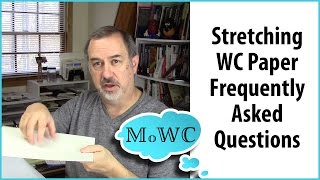 MoWC

Stretching WC Paper Frequently Asked Questions